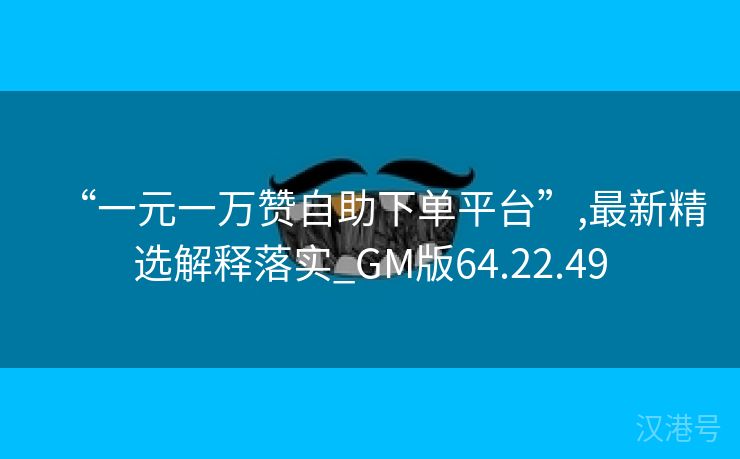 “一元一万赞自助下单平台”,最新精选解释落实_GM版64.22.49

汉港号